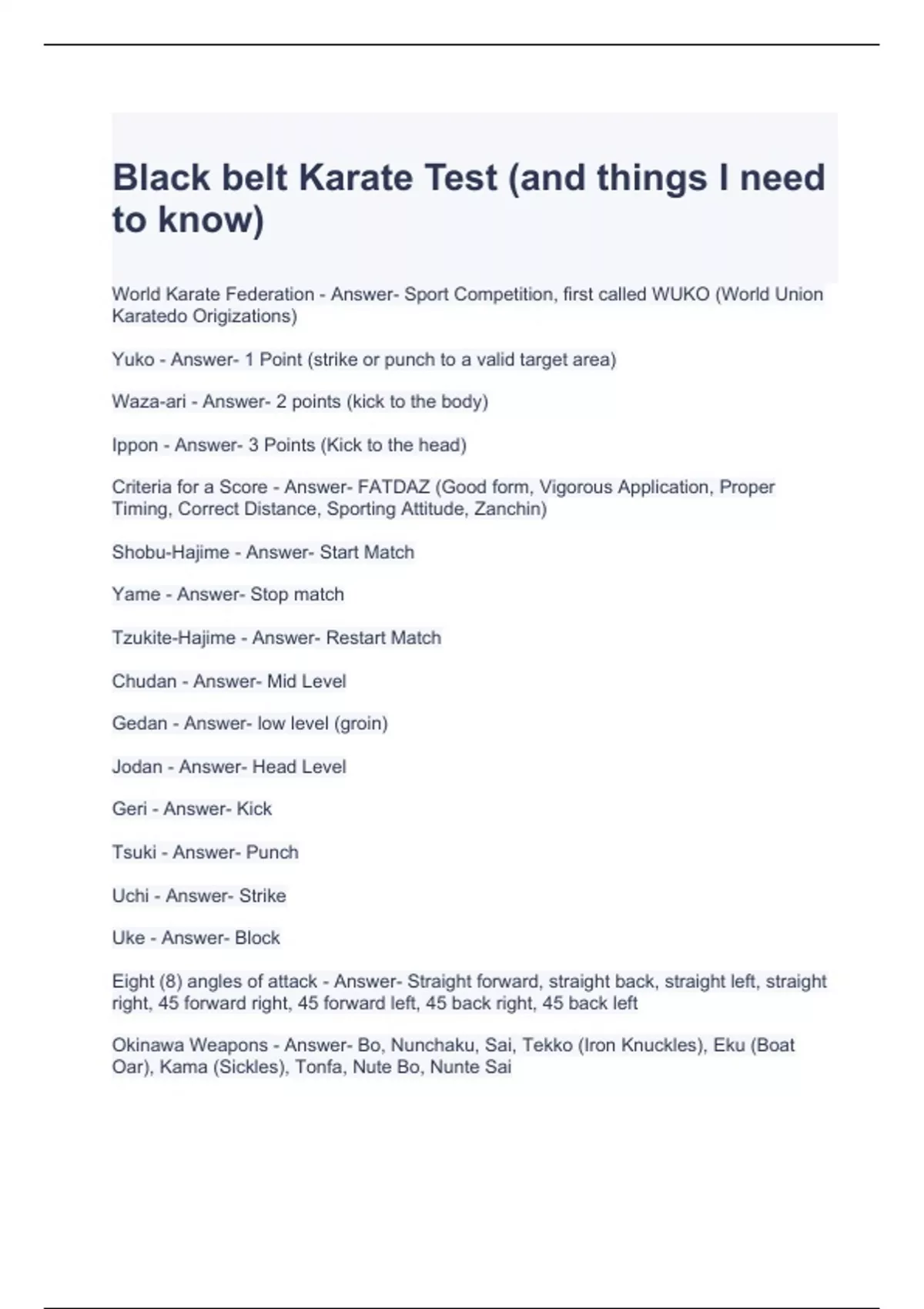 Black belt Karate Test (and things I need to know)

World Karate Federation - Answer- Sport Competition, first called WUKO (World Union Karatedo Origizations)

Yuko - Answer- 1 Point (strike or punch to a valid target area)

Waza-ari - Answer- 2 points (kick to the body)

Ippon - Answer- 3 Points (Kick to the head)

Criteria for a Score - Answer- FATDAZ (Good form, Vigorous Application, Proper Timing, Correct Distance, Sporting Attitude, Zanchin)

Shobu-Hajime - Answer- Start Match

Yame - Answer- Stop match

Tzukite-Hajime - Answer- Restart Match

Chudan - Answer- Mid Level

Gedan - Answer- low level (groin)

Jodan - Answer- Head Level

Geri - Answer- Kick

Tsuki - Answer- Punch

Uchi - Answer- Strike

Uke - Answer- Block

Eight (8) angles of attack - Answer- Straight forward, straight back, straight left, straight right, 45 forward right, 45 forward left, 45 back right, 45 back left

Okinawa Weapons - Answer- Bo, Nunchaku, Sai, Tekko (Iron Knuckles), Eku (Boat Oar), Kama (Sickles), Tonfa, Nute Bo, Nunte Sai